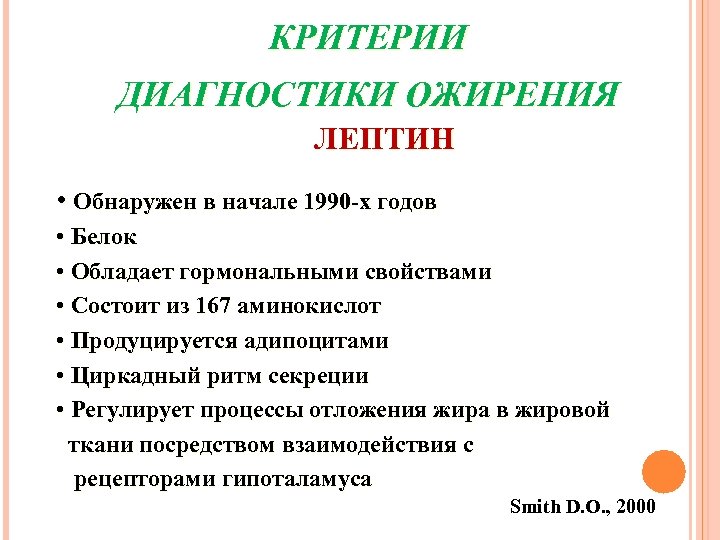 КРИТЕРИИ
ДИАГНОСТИКИ ОЖИРЕНИЯ
ЛЕПТИН

• Обнаружен в начале 1990-х годов
• Белок
• Обладает гормональными свойствами
• Состоит из 167 аминокислот
• Продуцируется адипоцитами
• Циркадный ритм секреции
• Регулирует процессы отложения жира в жировой ткани посредством взаимодействия с рецепторами гипоталамуса

Smith D.O., 2000